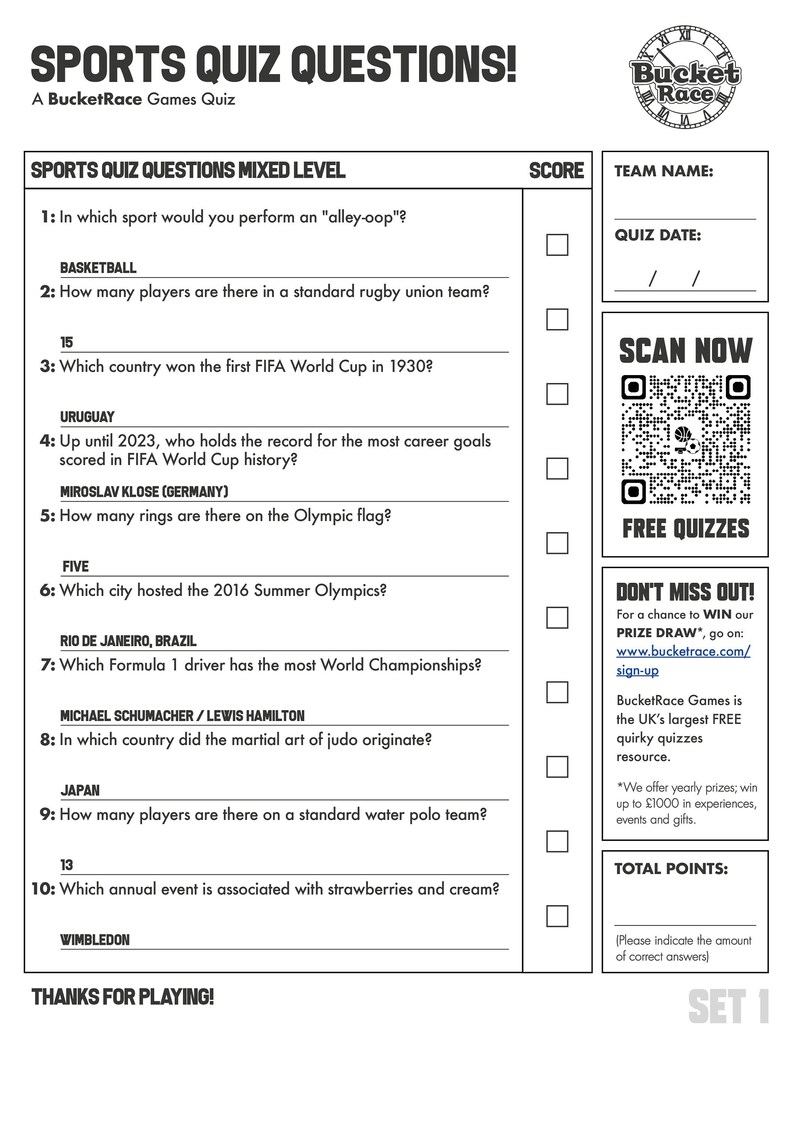 SPORTS QUIZ QUESTIONS!
A BucketRace Games Quiz

Bucket Race

SPORTS QUIZ QUESTIONS MIXED LEVEL
SCORE

1: In which sport would you perform an "alley-oop"?
BASKETBALL

2: How many players are there in a standard rugby union team?
15

3: Which country won the first FIFA World Cup in 1930?
URUGUAY

4: Up until 2023, who holds the record for the most career goals scored in FIFA World Cup history?
MIROSLAV KLOSE (GERMANY)

5: How many rings are there on the Olympic flag?
FIVE

6: Which city hosted the 2016 Summer Olympics?
RIO DE JANEIRO, BRAZIL

7: Which Formula 1 driver has the most World Championships?
MICHAEL SCHUMACHER / LEWIS HAMILTON

8: In which country did the martial art of judo originate?
JAPAN

9: How many players are there on a standard water polo team?
13

10: Which annual event is associated with strawberries and cream?
WIMBLEDON

TEAM NAME:

QUIZ DATE:
/ /

SCAN NOW
FREE QUIZZES

DON'T MISS OUT!
For a chance to WIN our PRIZE DRAW*, go on: www.bucketrace.com/sign-up

BucketRace Games is the UK's largest FREE quirky quizzes resource.

*We offer yearly prizes; win up to £1000 in experiences, events and gifts.

TOTAL POINTS:

(Please indicate the amount of correct answers)

THANKS FOR PLAYING!

SET 1